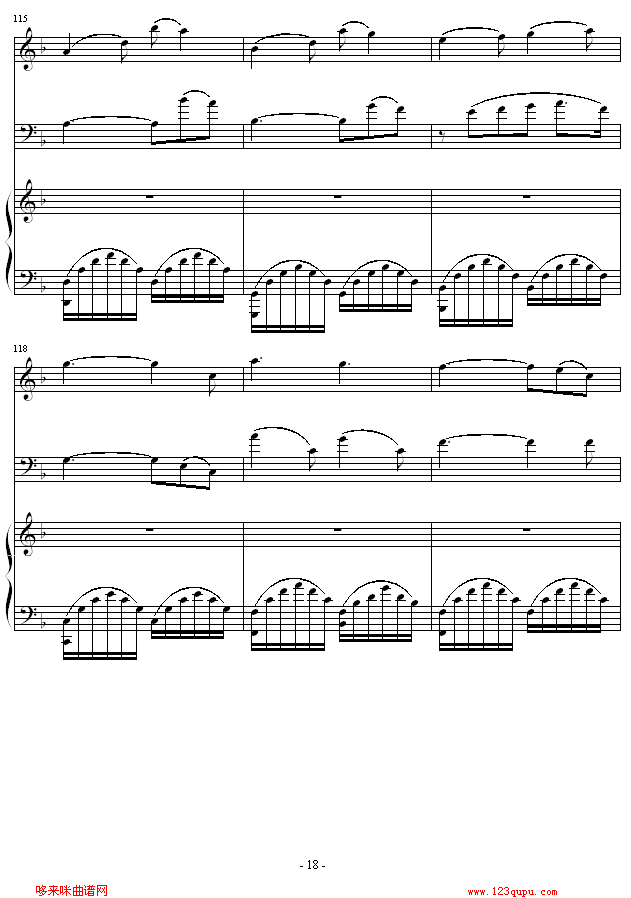 115

118

- 18 -

哆来咪曲谱网

www.123qupu.com